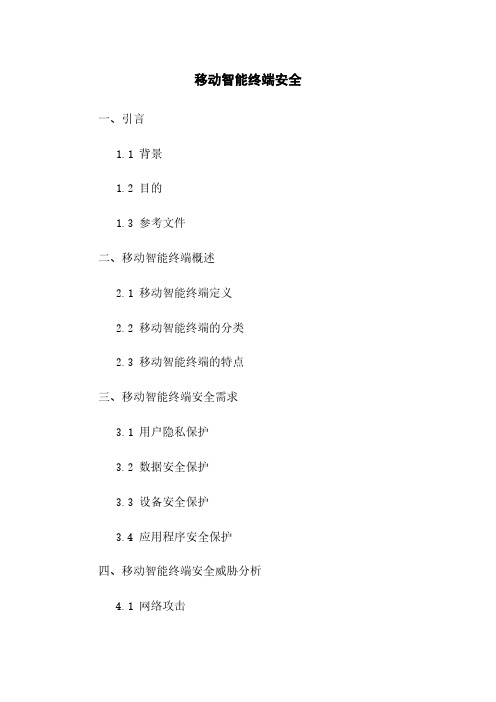 移动智能终端安全

一、引言

1.1 背景

1.2 目的

1.3 参考文件

二、移动智能终端概述

2.1 移动智能终端定义

2.2 移动智能终端的分类

2.3 移动智能终端的特点

三、移动智能终端安全需求

3.1 用户隐私保护

3.2 数据安全保护

3.3 设备安全保护

3.4 应用程序安全保护

四、移动智能终端安全威胁分析

4.1 网络攻击